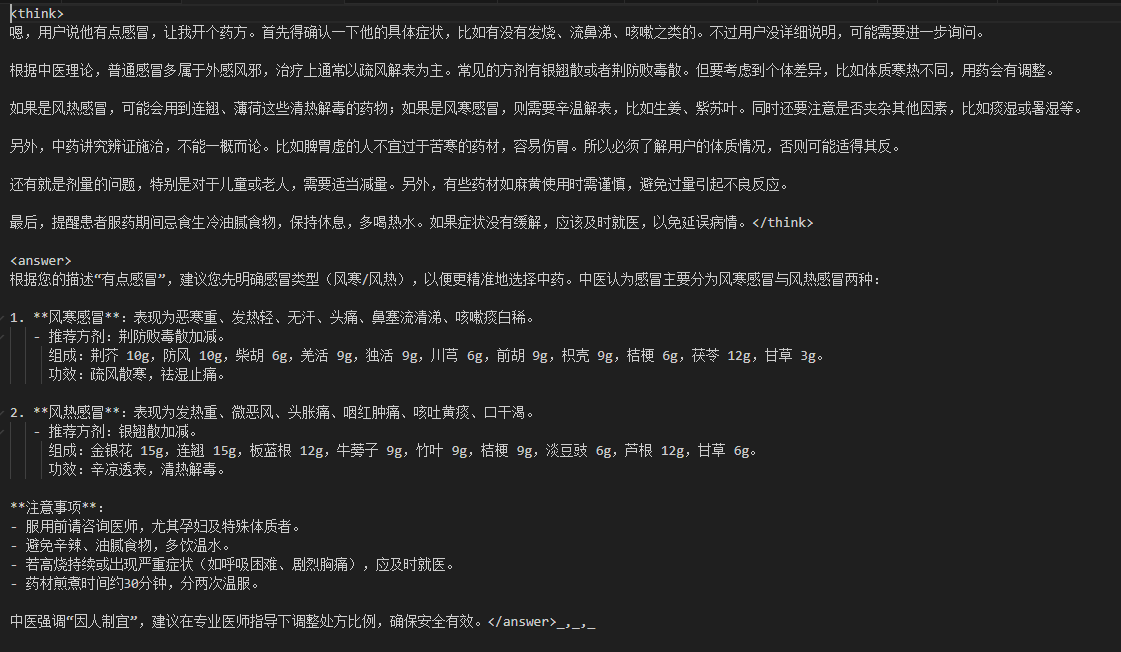 <think>
嗯，用户说他有点感冒，让我开个药方。首先得确认一下他的具体症状，比如有没有发烧、流鼻涕、咳嗽之类的。不过用户没详细说明，可能需要进一步询问。

根据中医理论，普通感冒多属于外感风邪，治疗上通常以疏风解表为主。常见的方剂有银翘散或者荆防败毒散。但要考虑到个体差异，比如体质寒热不同，用药会有调整。

如果是风热感冒，可能会用到连翘、薄荷这些清热解毒的药物；如果是风寒感冒，则需要辛温解表，比如生姜、紫苏叶。同时还要注意是否夹杂其他因素，比如痰湿或暑湿等。

另外，中药讲究辨证施治，不能一概而论。比如脾胃虚的人不宜过于苦寒的药材，容易伤胃。所以必须了解用户的体质情况，否则可能适得其反。

还有就是剂量的问题，特别是对于儿童或老人，需要适当减量。另外，有些药材如麻黄使用时需谨慎，避免过量引起不良反应。

最后，提醒患者服药期间忌食生冷油腻食物，保持休息，多喝热水。如果症状没有缓解，应该及时就医，以免延误病情。</think>

<answer>
根据您的描述"有点感冒"，建议您先明确感冒类型（风寒/风热），以便更精准地选择中药。中医认为感冒主要分为风寒感冒与风热感冒两种：

1. **风寒感冒**：表现为恶寒重、发热轻、无汗、头痛、鼻塞流清涕、咳嗽痰白稀。
 - 推荐方剂：荆防败毒散加减。
 组成：荆芥 10g，防风 10g，柴胡 6g，羌活 9g，独活 9g，川芎 6g，前胡 9g，枳壳 9g，桔梗 6g，茯苓 12g，甘草 3g。
 功效：疏风散寒，祛湿止痛。

2. **风热感冒**：表现为发热重、微恶风、头胀痛、咽红肿痛、咳吐黄痰、口干渴。
 - 推荐方剂：银翘散加减。
 组成：金银花 15g，连翘 15g，板蓝根 12g，牛蒡子 9g，竹叶 9g，桔梗 9g，淡豆豉 6g，芦根 12g，甘草 6g。
 功效：辛凉透表，清热解毒。

**注意事项**：
- 服用前请咨询医师，尤其孕妇及特殊体质者。
- 避免辛辣、油腻食物，多饮温水。
- 若高烧持续或出现严重症状（如呼吸困难、剧烈胸痛），应及时就医。
- 药材煎煮时间约30分钟，分两次温服。

中医强调"因人制宜"，建议在专业医师指导下调整处方比例，确保安全有效。</answer>_,_,_